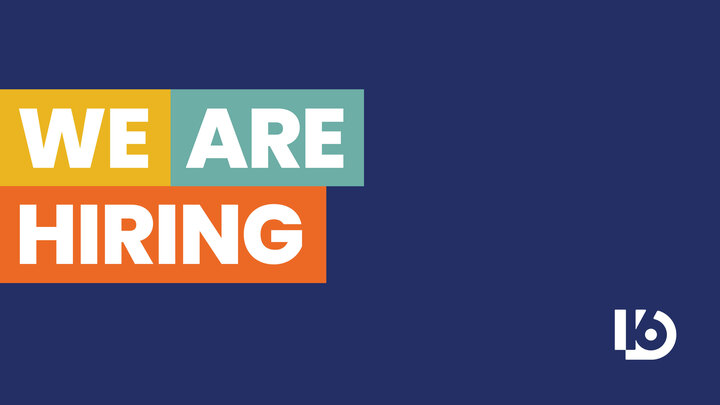 WE ARE
HIRING

16